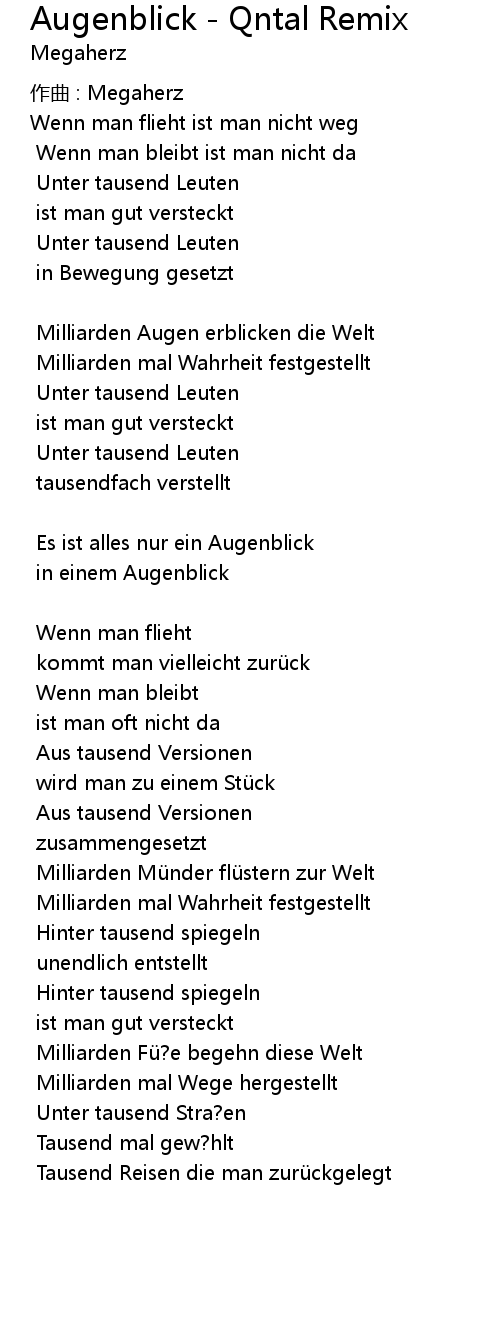 Augenblick - Qntal Remix
Megaherz

作曲 : Megaherz
Wenn man flieht ist man nicht weg
Wenn man bleibt ist man nicht da
Unter tausend Leuten
ist man gut versteckt
Unter tausend Leuten
in Bewegung gesetzt

Milliarden Augen erblicken die Welt
Milliarden mal Wahrheit festgestellt
Unter tausend Leuten
ist man gut versteckt
Unter tausend Leuten
tausendfach verstellt

Es ist alles nur ein Augenblick
in einem Augenblick

Wenn man flieht
kommt man vielleicht zurück
Wenn man bleibt
ist man oft nicht da
Aus tausend Versionen
wird man zu einem Stück
Aus tausend Versionen
zusammengesetzt
Milliarden Münder flüstern zur Welt
Milliarden mal Wahrheit festgestellt
Hinter tausend spiegeln
unendlich entstellt
Hinter tausend spiegeln
ist man gut versteckt
Milliarden Fü?e begehn diese Welt
Milliarden mal Wege hergestellt
Unter tausend Stra?en
Tausend mal gew?hlt
Tausend Reisen die man zurückgelegt